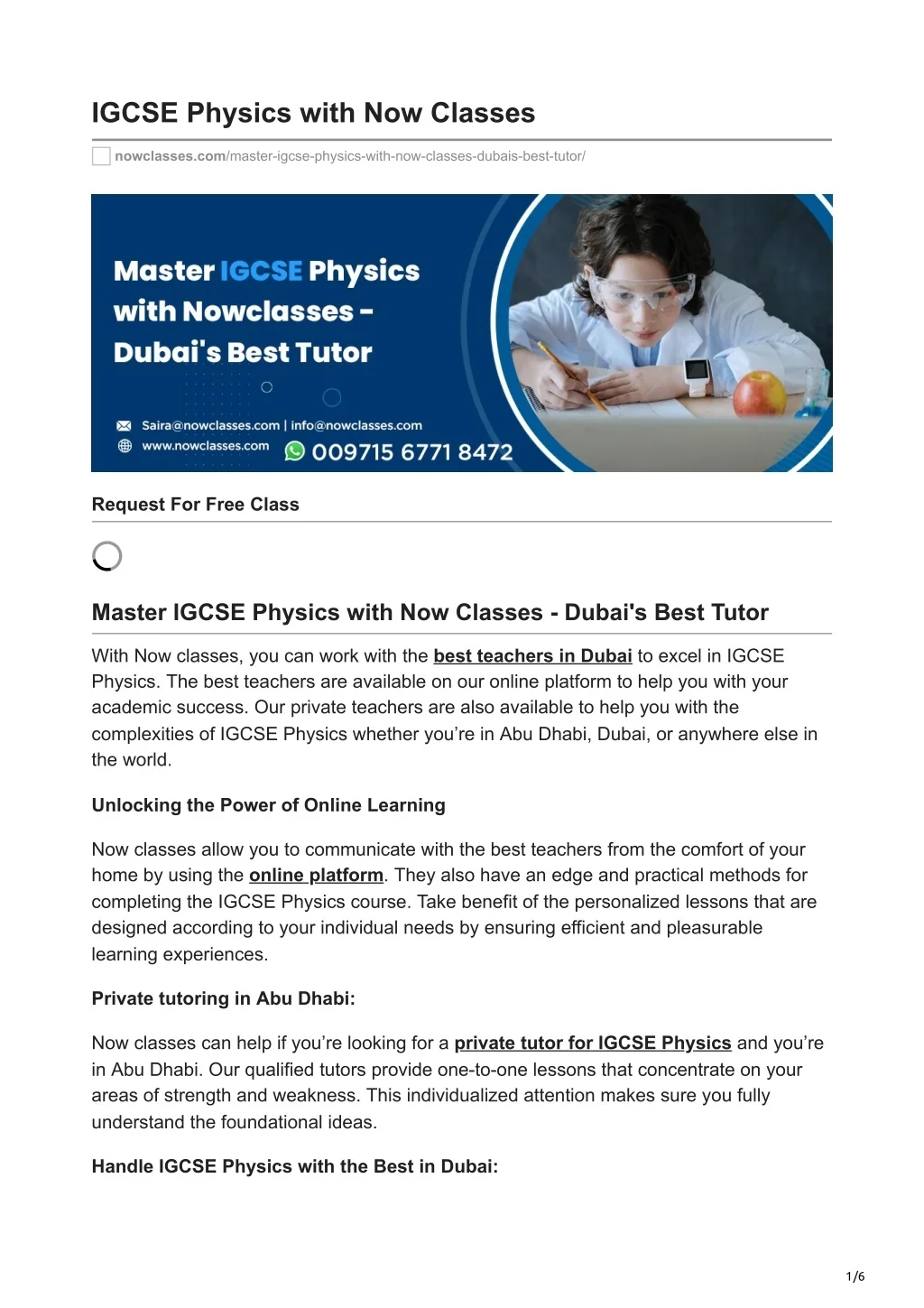 IGCSE Physics with Now Classes

nowclasses.com/master-igcse-physics-with-now-classes-dubais-best-tutor/

Master IGCSE Physics with Nowclasses - Dubai's Best Tutor

Saira@nowclasses.com | info@nowclasses.com
www.nowclasses.com 009715 6771 8472

Request For Free Class

Master IGCSE Physics with Now Classes - Dubai's Best Tutor

With Now classes, you can work with the best teachers in Dubai to excel in IGCSE Physics. The best teachers are available on our online platform to help you with your academic success. Our private teachers are also available to help you with the complexities of IGCSE Physics whether you're in Abu Dhabi, Dubai, or anywhere else in the world.

Unlocking the Power of Online Learning

Now classes allow you to communicate with the best teachers from the comfort of your home by using the online platform. They also have an edge and practical methods for completing the IGCSE Physics course. Take benefit of the personalized lessons that are designed according to your individual needs by ensuring efficient and pleasurable learning experiences.

Private tutoring in Abu Dhabi:

Now classes can help if you're looking for a private tutor for IGCSE Physics and you're in Abu Dhabi. Our qualified tutors provide one-to-one lessons that concentrate on your areas of strength and weakness. This individualized attention makes sure you fully understand the foundational ideas.

Handle IGCSE Physics with the Best in Dubai:

1/6